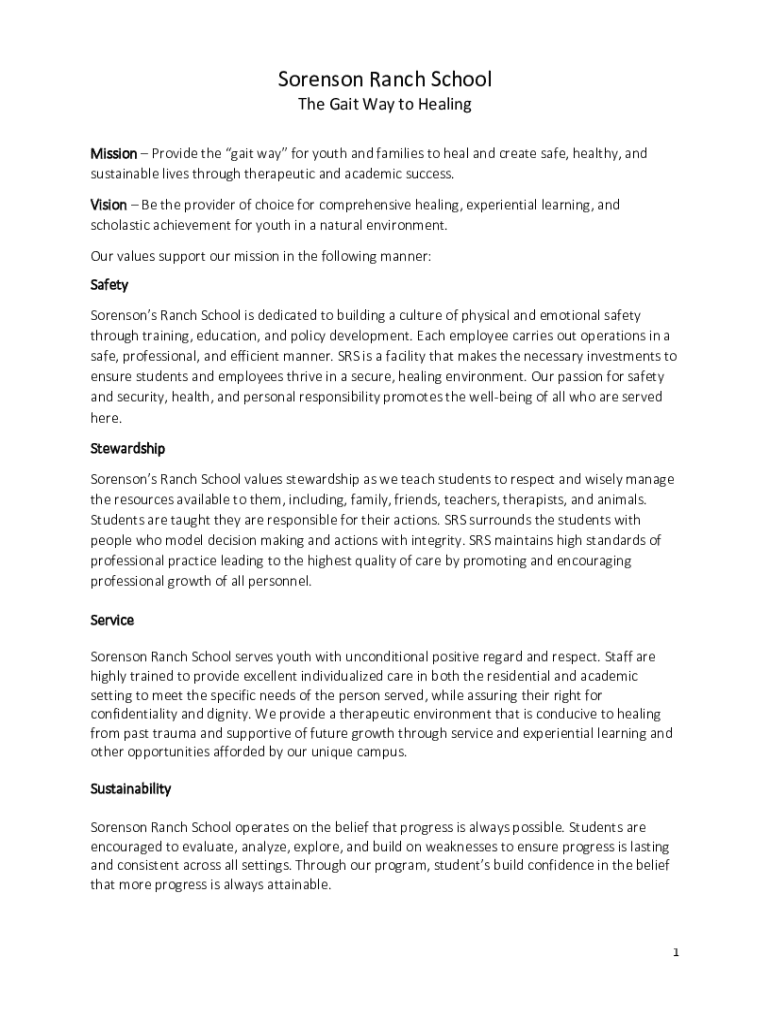 Sorenson Ranch School
The Gait Way to Healing

Mission – Provide the "gait way" for youth and families to heal and create safe, healthy, and sustainable lives through therapeutic and academic success.

Vision – Be the provider of choice for comprehensive healing, experiential learning, and scholastic achievement for youth in a natural environment.

Our values support our mission in the following manner:

Safety

Sorenson's Ranch School is dedicated to building a culture of physical and emotional safety through training, education, and policy development. Each employee carries out operations in a safe, professional, and efficient manner. SRS is a facility that makes the necessary investments to ensure students and employees thrive in a secure, healing environment. Our passion for safety and security, health, and personal responsibility promotes the well-being of all who are served here.

Stewardship

Sorenson's Ranch School values stewardship as we teach students to respect and wisely manage the resources available to them, including, family, friends, teachers, therapists, and animals. Students are taught they are responsible for their actions. SRS surrounds the students with people who model decision making and actions with integrity. SRS maintains high standards of professional practice leading to the highest quality of care by promoting and encouraging professional growth of all personnel.

Service

Sorenson Ranch School serves youth with unconditional positive regard and respect. Staff are highly trained to provide excellent individualized care in both the residential and academic setting to meet the specific needs of the person served, while assuring their right for confidentiality and dignity. We provide a therapeutic environment that is conducive to healing from past trauma and supportive of future growth through service and experiential learning and other opportunities afforded by our unique campus.

Sustainability

Sorenson Ranch School operates on the belief that progress is always possible. Students are encouraged to evaluate, analyze, explore, and build on weaknesses to ensure progress is lasting and consistent across all settings. Through our program, student's build confidence in the belief that more progress is always attainable.

1